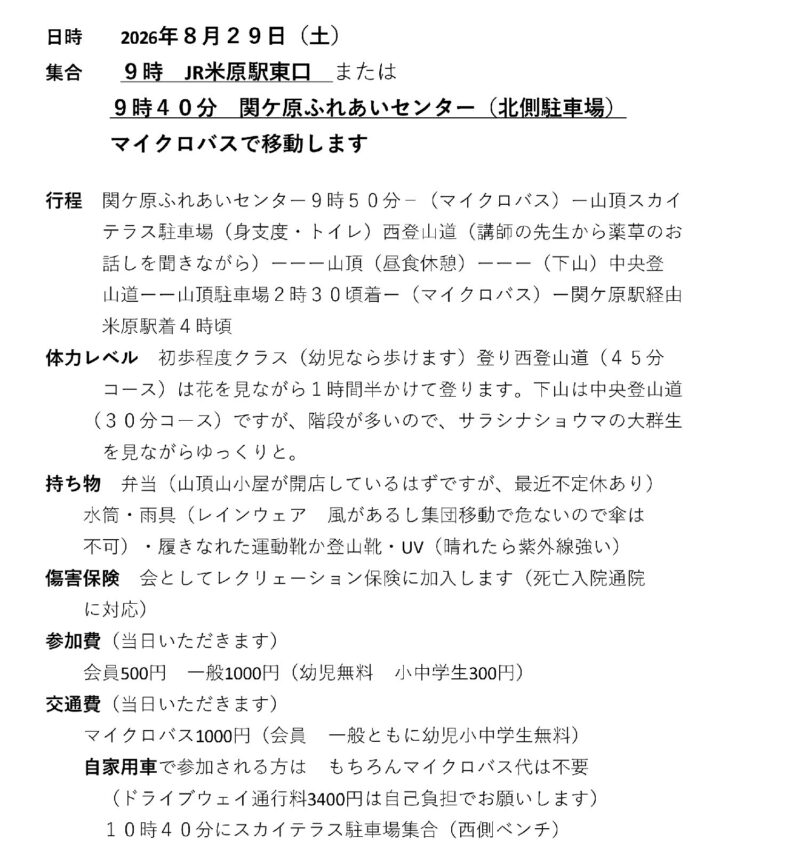 日時　2026年８月２９日（土）

集合　９時　JR米原駅東口　または

９時４０分　関ケ原ふれあいセンター（北側駐車場）

マイクロバスで移動します

行程　関ケ原ふれあいセンター９時５０分－（マイクロバス）ー山頂スカイテラス駐車場（身支度・トイレ）西登山道（講師の先生から薬草のお話しを聞きながら）ーーー山頂（昼食休憩）ーーー（下山）中央登山道ーー山頂駐車場２時３０頃着ー（マイクロバス）ー関ケ原駅経由米原駅着４時頃

体力レベル　初歩程度クラス（幼児なら歩けます）登り西登山道（４５分コース）は花を見ながら１時間半かけて登ります。下山は中央登山道（３０分コース）ですが、階段が多いので、サラシナショウマの大群生を見ながらゆっくりと。

持ち物　弁当（山頂山小屋が開店しているはずですが、最近不定休あり）水筒・雨具（レインウェア　風があるし集団移動で危ないので傘は不可）・履きなれた運動靴か登山靴・UV（晴れたら紫外線強い）

傷害保険　会としてレクリエーション保険に加入します（死亡入院通院に対応）

参加費（当日いただきます）

会員500円　一般1000円（幼児無料　小中学生300円）

交通費（当日いただきます）

マイクロバス1000円（会員　一般ともに幼児小中学生無料）

自家用車で参加される方は　もちろんマイクロバス代は不要

（ドライブウェイ通行料3400円は自己負担でお願いします）

１０時４０分にスカイテラス駐車場集合（西側ベンチ）